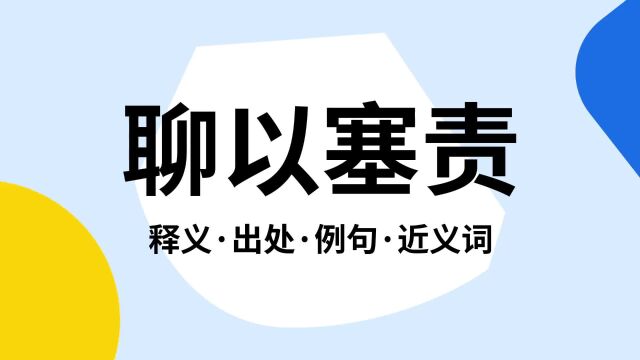 聊以塞责

释义·出处·例句·近义词